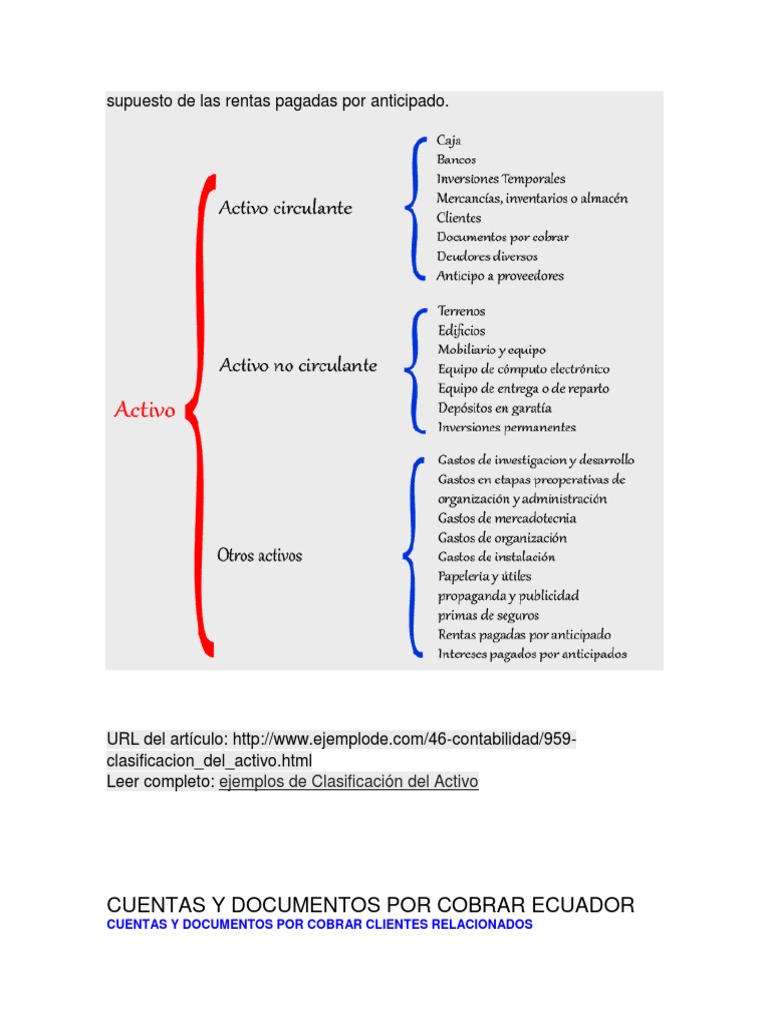 supuesto de las rentas pagadas por anticipado.

Activo

Activo circulante

Caja
Bancos
Inversiones Temporales
Mercancías, inventarios o almacén
Clientes
Documentos por cobrar
Deudores diversos
Anticipo a proveedores

Activo no circulante

Terrenos
Edificios
Mobiliario y equipo
Equipo de cómputo electrónico
Equipo de entrega o de reparto
Depósitos en garatía
Inversiones permanentes

Otros activos

Gastos de investigacion y desarrollo
Gastos en etapas preoperativas de organización y administración
Gastos de mercadotecnia
Gastos de organización
Gastos de instalación
Papeleria y útiles
propaganda y publicidad
primas de seguros
Rentas pagadas por anticipado
Intereses pagados por anticipados

URL del artículo: http://www.ejemplode.com/46-contabilidad/959-clasificacion_del_activo.html
Leer completo: ejemplos de Clasificación del Activo

CUENTAS Y DOCUMENTOS POR COBRAR ECUADOR
CUENTAS Y DOCUMENTOS POR COBRAR CLIENTES RELACIONADOS